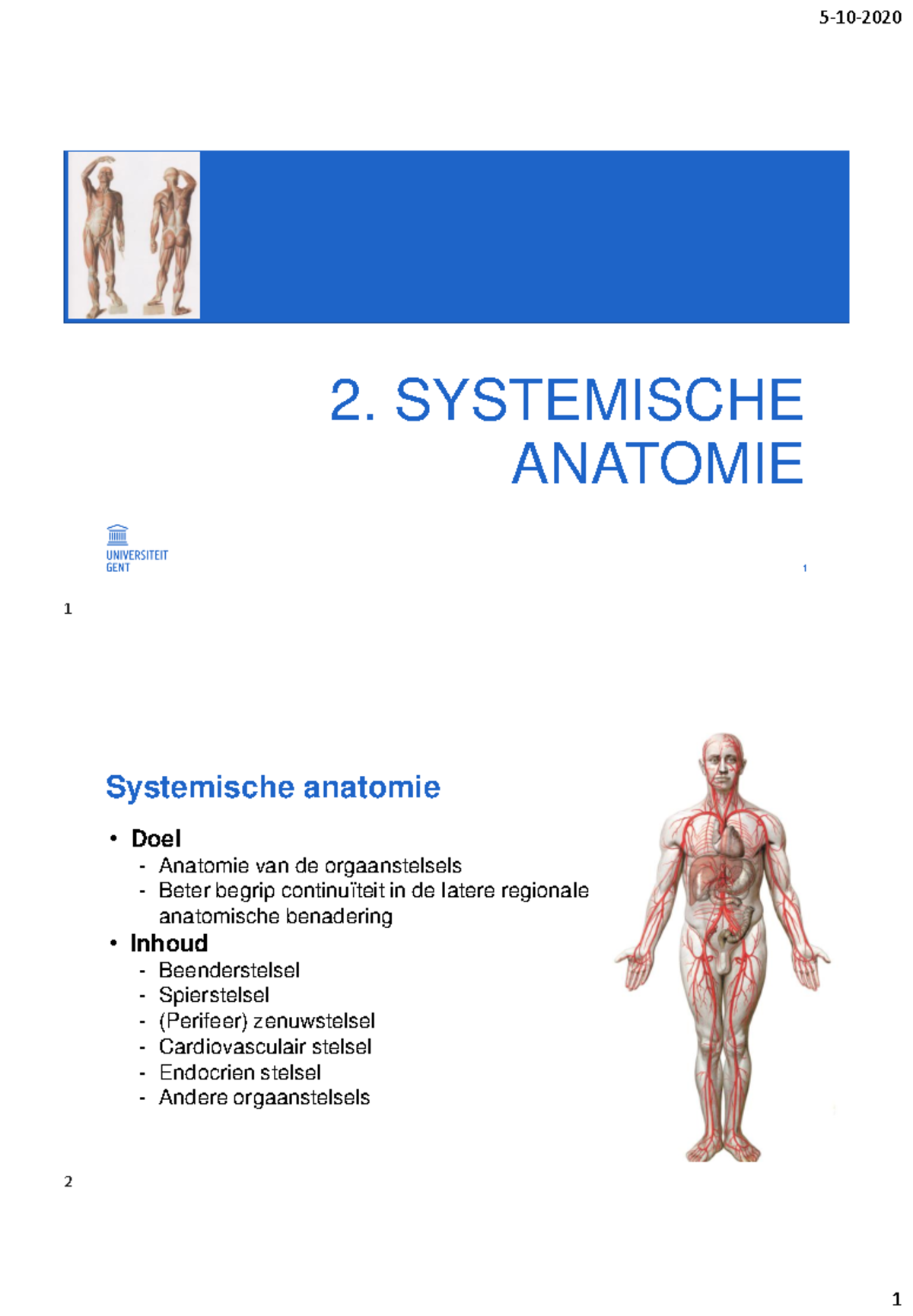 5-10-2020

2. SYSTEMISCHE ANATOMIE

UNIVERSITEIT GENT

1

1

Systemische anatomie

• Doel
- Anatomie van de orgaanstelsels
- Beter begrip continuïteit in de latere regionale anatomische benadering
• Inhoud
- Beenderstelsel
- Spierstelsel
- (Perifeer) zenuwstelsel
- Cardiovasculair stelsel
- Endocrien stelsel
- Andere orgaanstelsels

2

1